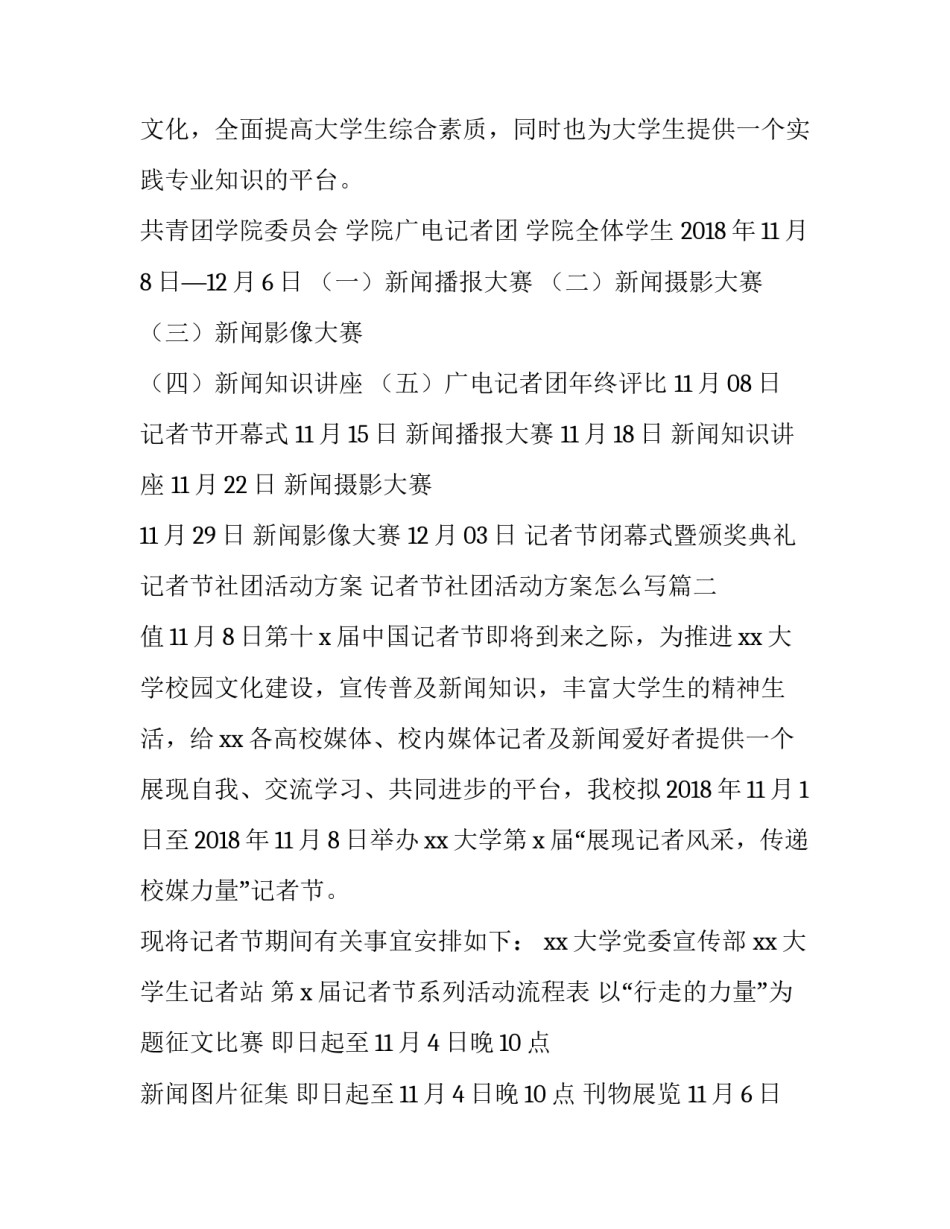 文化，全面提高大学生综合素质，同时也为大学生提供一个实践专业知识的平台。

共青团学院委员会 学院广电记者团 学院全体学生 2018 年 11 月 8 日—12 月 6 日 （一）新闻播报大赛 （二）新闻摄影大赛

（三）新闻影像大赛

（四）新闻知识讲座 （五）广电记者团年终评比 11 月 08 日 记者节开幕式 11 月 15 日 新闻播报大赛 11 月 18 日 新闻知识讲座 11 月 22 日 新闻摄影大赛

11 月 29 日 新闻影像大赛 12 月 03 日 记者节闭幕式暨颁奖典礼 记者节社团活动方案 记者节社团活动方案怎么写篇二

值 11 月 8 日第十 x 届中国记者节即将到来之际，为推进 xx 大学校园文化建设，宣传普及新闻知识，丰富大学生的精神生活，给 xx 各高校媒体、校内媒体记者及新闻爱好者提供一个展现自我、交流学习、共同进步的平台，我校拟 2018 年 11 月 1 日至 2018 年 11 月 8 日举办 xx 大学第 x 届“展现记者风采，传递校媒力量”记者节。

现将记者节期间有关事宜安排如下： xx 大学党委宣传部 xx 大学生记者站 第 x 届记者节系列活动流程表 以“行走的力量”为题征文比赛 即日起至 11 月 4 日晚 10 点

新闻图片征集 即日起至 11 月 4 日晚 10 点 刊物展览 11 月 6 日